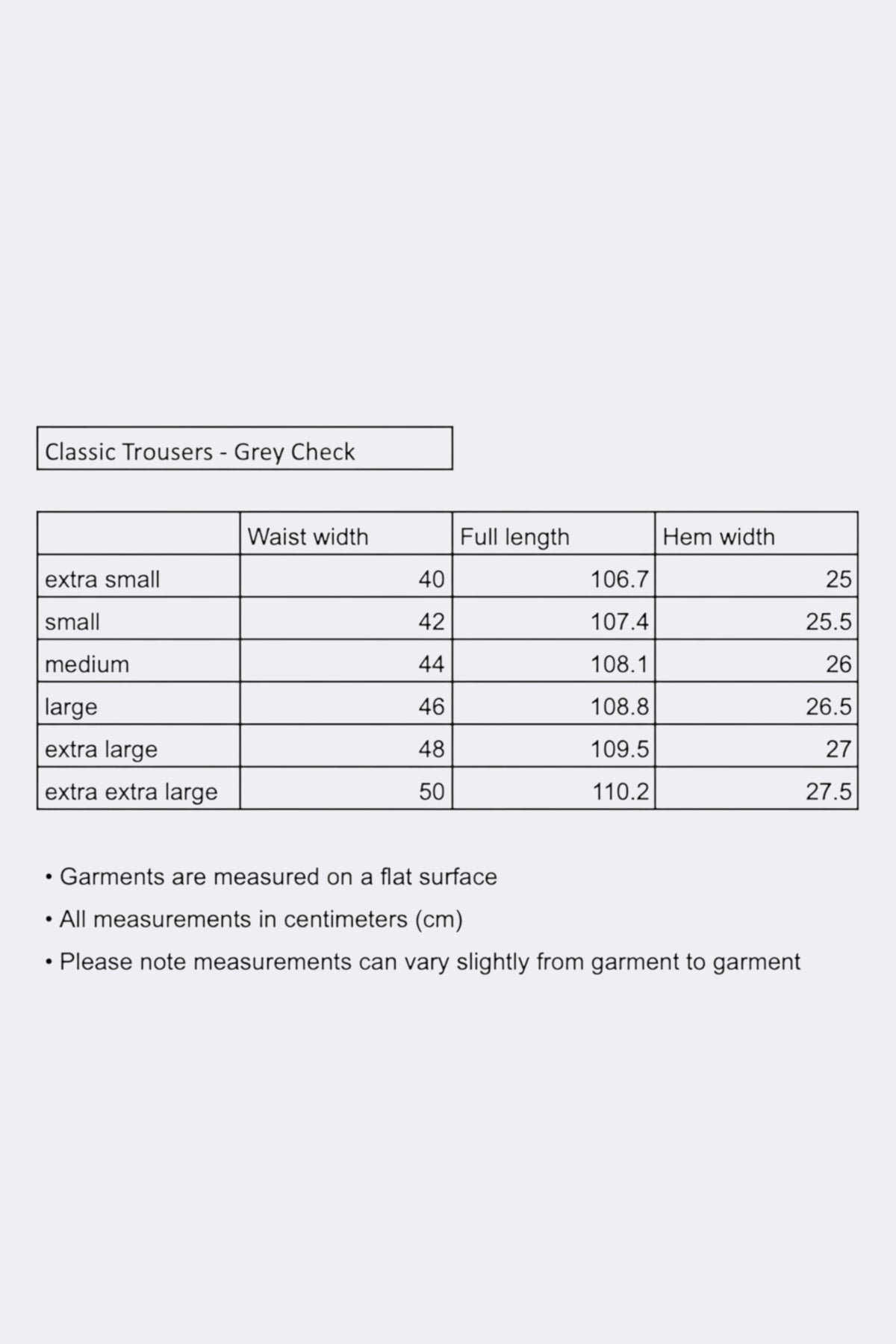 Classic Trousers - Grey Check

|  | Waist width | Full length | Hem width |
|---|---|---|---|
| extra small | 40 | 106.7 | 25 |
| small | 42 | 107.4 | 25.5 |
| medium | 44 | 108.1 | 26 |
| large | 46 | 108.8 | 26.5 |
| extra large | 48 | 109.5 | 27 |
| extra extra large | 50 | 110.2 | 27.5 |

• Garments are measured on a flat surface
• All measurements in centimeters (cm)
• Please note measurements can vary slightly from garment to garment